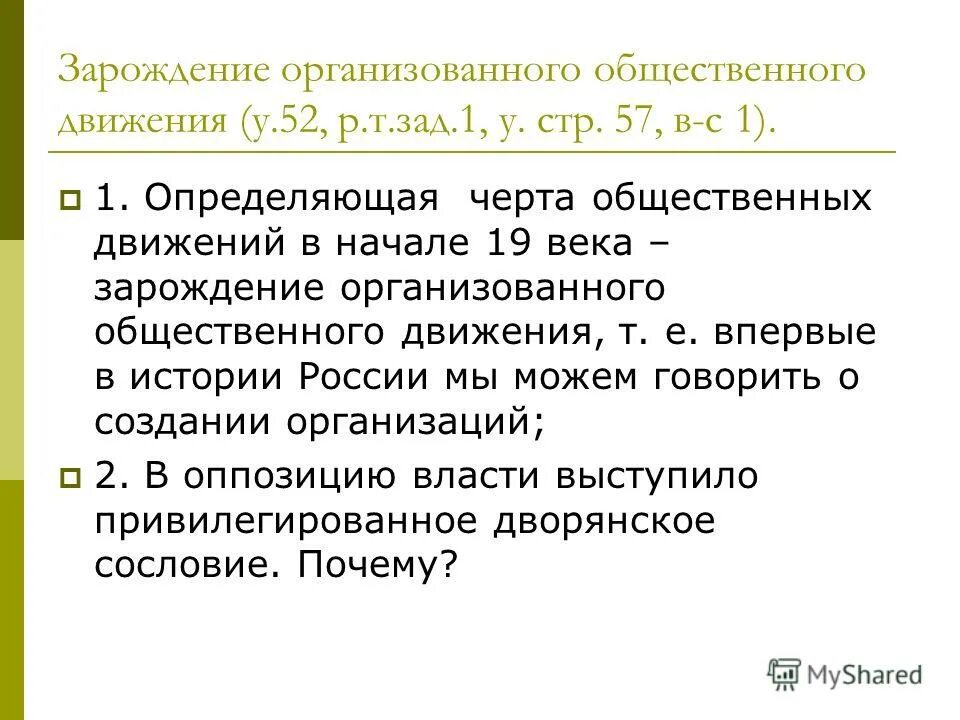 Зарождение организованного общественного движения (у.52, р.т.зад.1, у. стр. 57, в-с 1).

1. Определяющая черта общественных движений в начале 19 века – зарождение организованного общественного движения, т. е. впервые в истории России мы можем говорить о создании организаций;

2. В оппозицию власти выступило привилегированное дворянское сословие. Почему?

MyShared